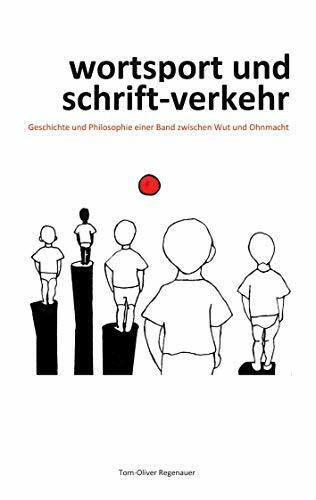 wortsport und schrift-verkehr

Geschichte und Philosophie einer Band zwischen Wut und Ohnmacht

Tom-Oliver Regenauer